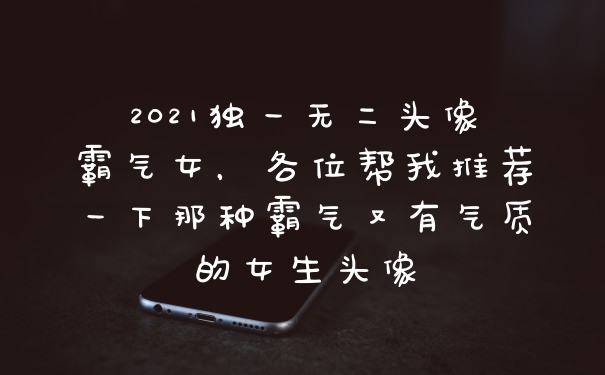 2021独一无二头像霸气女，各位帮我推荐一下那种霸气又有气质的女生头像